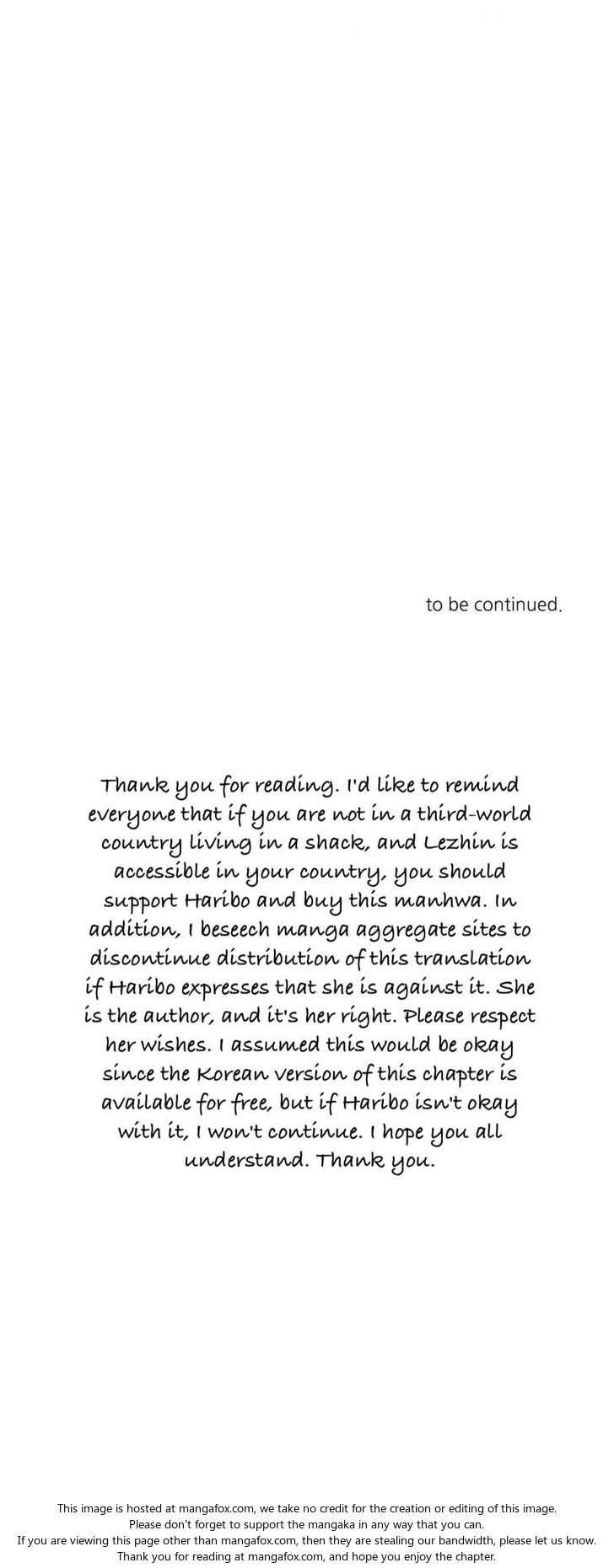 to be continued.

Thank you for reading. I'd like to remind everyone that if you are not in a third-world country living in a shack, and Lezhin is accessible in your country, you should support Haribo and buy this manhwa. In addition, I beseech manga aggregate sites to discontinue distribution of this translation if Haribo expresses that she is against it. She is the author, and it's her right. Please respect her wishes. I assumed this would be okay since the Korean version of this chapter is available for free, but if Haribo isn't okay with it, I won't continue. I hope you all understand. Thank you.

This image is hosted at mangafox.com, we take no credit for the creation or editing of this image.
Please don't forget to support the mangaka in any way that you can.
If you are viewing this page other than mangafox.com, then they are stealing our bandwidth, please let us know.
Thank you for reading at mangafox.com, and hope you enjoy the chapter.